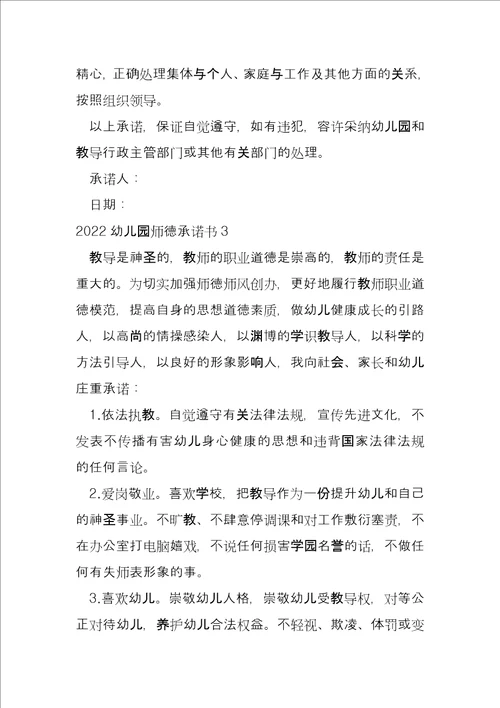 精心，正确处理集体与个人、家庭与工作及其他方面的关系，按照组织领导。

以上承诺，保证自觉遵守，如有违犯，容许采纳幼儿园和教导行政主管部门或其他有关部门的处理。

承诺人：

日期：

2022 幼儿园师德承诺书 3

教导是神圣的，教师的职业道德是崇高的，教师的责任是重大的。为切实加强师德师风创办，更好地履行教师职业道德模范，提高自身的思想道德素质，做幼儿健康成长的引路人，以高尚的情操感染人，以渊博的学识教导人，以科学的方法引导人，以良好的形象影响人，我向社会、家长和幼儿庄重承诺：

1.依法执教。自觉遵守有关法律法规，宣传先进文化，不发表不传播有害幼儿身心健康的思想和违背国家法律法规的任何言论。

2.爱岗敬业。喜欢学校，把教导作为一份提升幼儿和自己的神圣事业。不旷教、不肆意停调课和对工作敷衍塞责，不在办公室打电脑嬉戏，不说任何损害学园名誉的话，不做任何有失师表形象的事。

3.喜欢幼儿。崇敬幼儿人格，崇敬幼儿受教导权，对等公正对待幼儿，养护幼儿合法权益。不轻视、欺凌、体罚或变